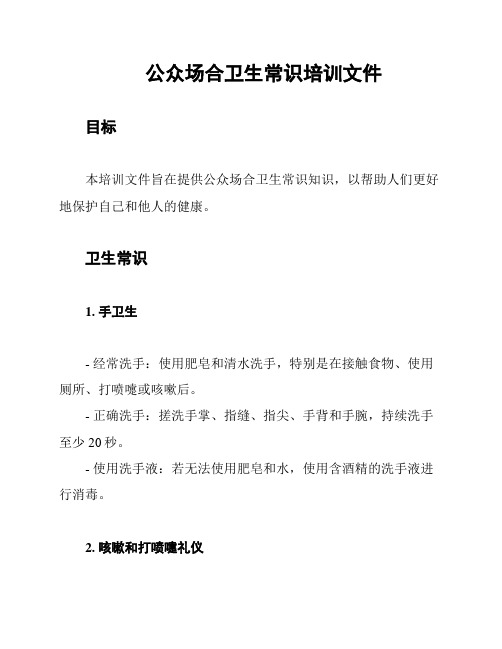 公众场合卫生常识培训文件

目标

本培训文件旨在提供公众场合卫生常识知识，以帮助人们更好地保护自己和他人的健康。

卫生常识

1. 手卫生

- 经常洗手：使用肥皂和清水洗手，特别是在接触食物、使用厕所、打喷嚏或咳嗽后。

- 正确洗手：搓洗手掌、指缝、指尖、手背和手腕，持续洗手至少 20 秒。

- 使用洗手液：若无法使用肥皂和水，使用含酒精的洗手液进行消毒。

2. 咳嗽和打喷嚏礼仪